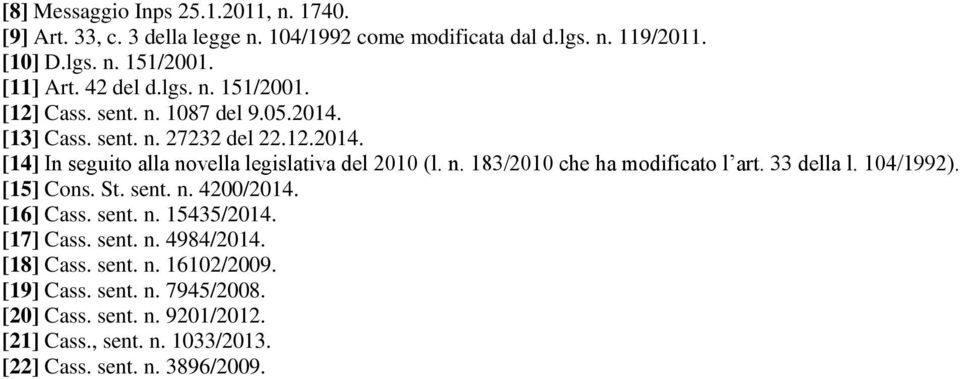 [8] Messaggio Inps 25.1.2011, n. 1740.
[9] Art. 33, c. 3 della legge n. 104/1992 come modificata dal d.lgs. n. 119/2011.
[10] D.lgs. n. 151/2001.
[11] Art. 42 del d.lgs. n. 151/2001.
[12] Cass. sent. n. 1087 del 9.05.2014.
[13] Cass. sent. n. 27232 del 22.12.2014.
[14] In seguito alla novella legislativa del 2010 (l. n. 183/2010 che ha modificato l'art. 33 della l. 104/1992).
[15] Cons. St. sent. n. 4200/2014.
[16] Cass. sent. n. 15435/2014.
[17] Cass. sent. n. 4984/2014.
[18] Cass. sent. n. 16102/2009.
[19] Cass. sent. n. 7945/2008.
[20] Cass. sent. n. 9201/2012.
[21] Cass., sent. n. 1033/2013.
[22] Cass. sent. n. 3896/2009.